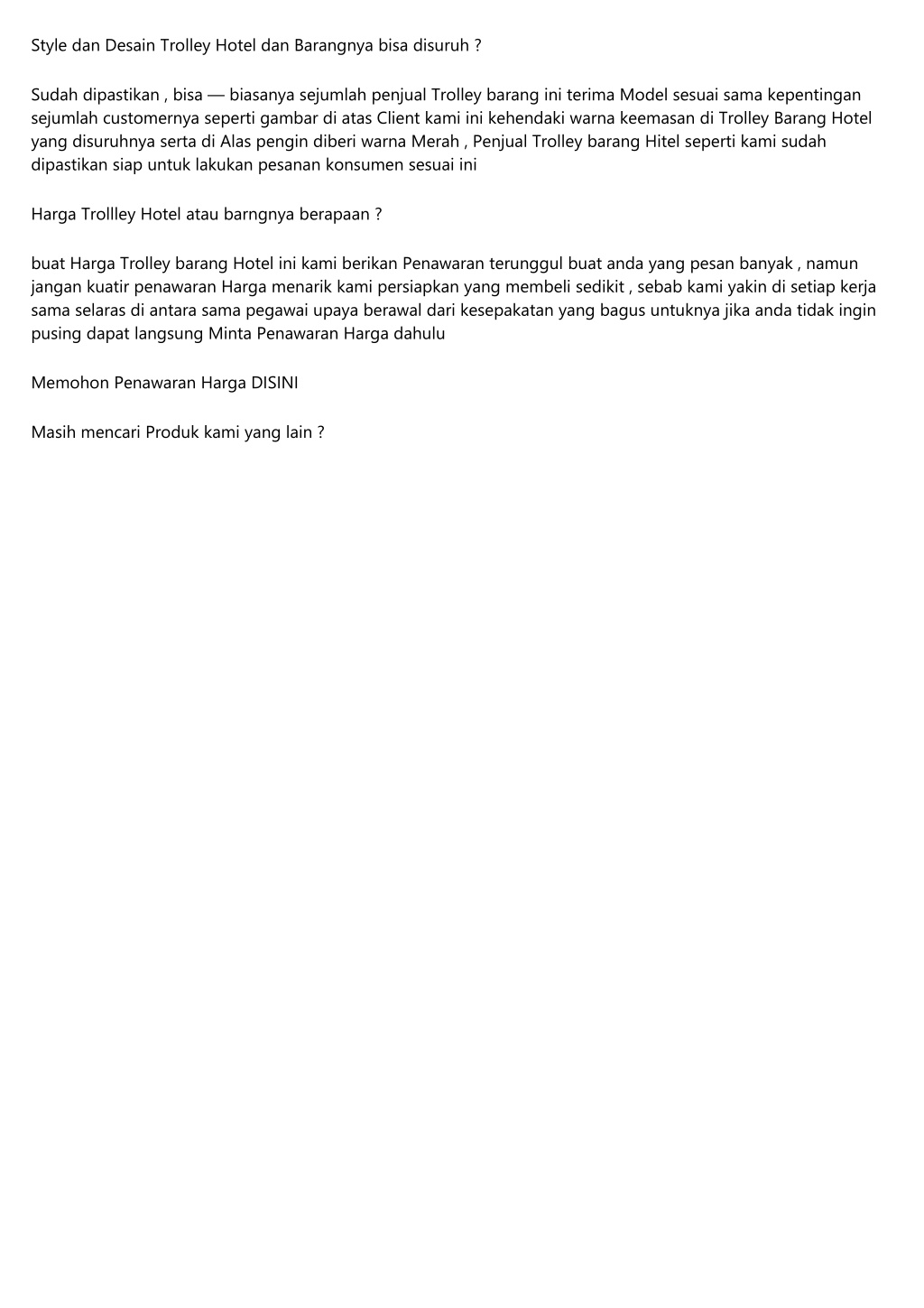 Style dan Desain Trolley Hotel dan Barangnya bisa disuruh ?

Sudah dipastikan , bisa — biasanya sejumlah penjual Trolley barang ini terima Model sesuai sama kepentingan sejumlah customernya seperti gambar di atas Client kami ini kehendaki warna keemasan di Trolley Barang Hotel yang disuruhnya serta di Alas pengin diberi warna Merah , Penjual Trolley barang Hitel seperti kami sudah dipastikan siap untuk lakukan pesanan konsumen sesuai ini

Harga Trollley Hotel atau barngnya berapaan ?

buat Harga Trolley barang Hotel ini kami berikan Penawaran terunggul buat anda yang pesan banyak , namun jangan kuatir penawaran Harga menarik kami persiapkan yang membeli sedikit , sebab kami yakin di setiap kerja sama selaras di antara sama pegawai upaya berawal dari kesepakatan yang bagus untuknya jika anda tidak ingin pusing dapat langsung Minta Penawaran Harga dahulu

Memohon Penawaran Harga DISINI

Masih mencari Produk kami yang lain ?